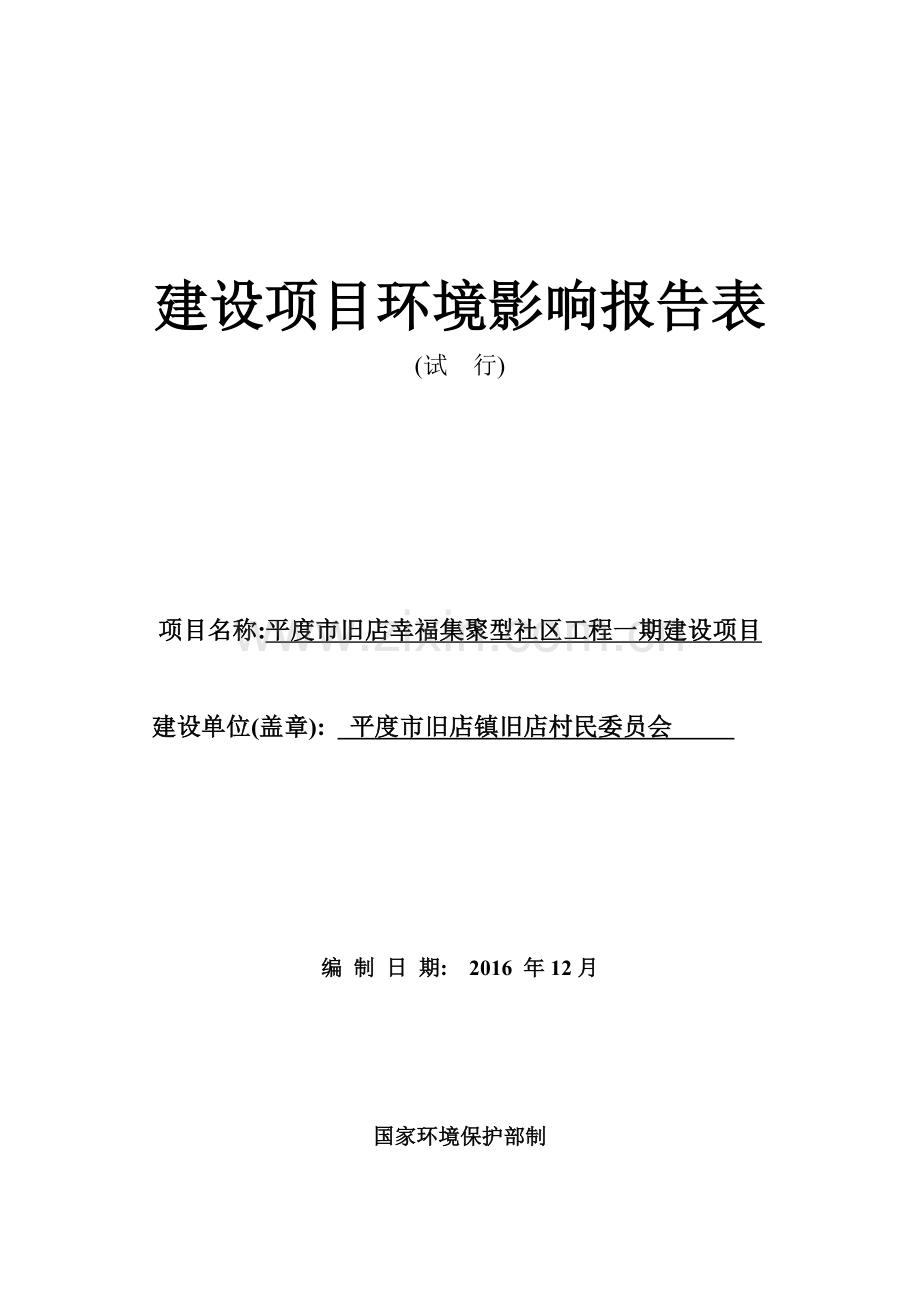 建设项目环境影响报告表

(试 行)

项目名称:平度市旧店幸福集聚型社区工程一期建设项目

www.zixin.com.cn

建设单位(盖章): 平度市旧店镇旧店村民委员会

编 制 日 期: 2016 年 12 月

国家环境保护部制